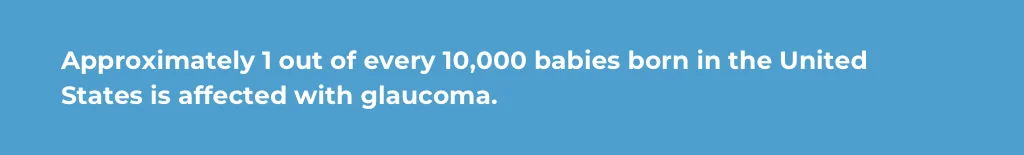 Approximately 1 out of every 10,000 babies born in the United States is affected with glaucoma.